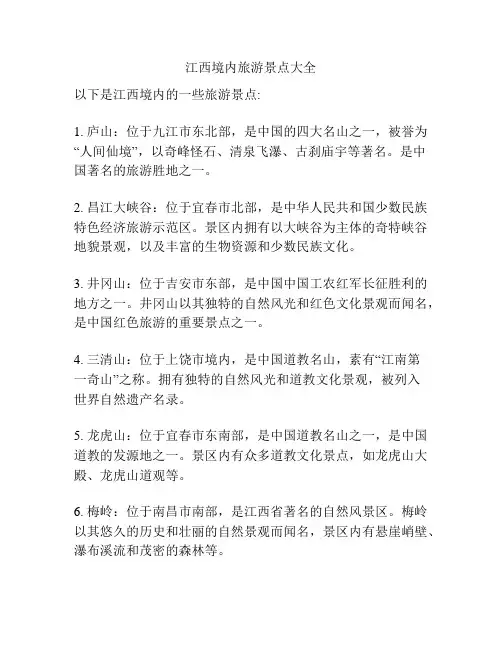 江西境内旅游景点大全

以下是江西境内的一些旅游景点:

1. 庐山：位于九江市东北部，是中国的四大名山之一，被誉为“人间仙境”，以奇峰怪石、清泉飞瀑、古刹庙宇等著名。是中国著名的旅游胜地之一。

2. 昌江大峡谷：位于宜春市北部，是中华人民共和国少数民族特色经济旅游示范区。景区内拥有以大峡谷为主体的奇特峡谷地貌景观，以及丰富的生物资源和少数民族文化。

3. 井冈山：位于吉安市东部，是中国中国工农红军长征胜利的地方之一。井冈山以其独特的自然风光和红色文化景观而闻名，是中国红色旅游的重要景点之一。

4. 三清山：位于上饶市境内，是中国道教名山，素有“江南第一奇山”之称。拥有独特的自然风光和道教文化景观，被列入世界自然遗产名录。

5. 龙虎山：位于宜春市东南部，是中国道教名山之一，是中国道教的发源地之一。景区内有众多道教文化景点，如龙虎山大殿、龙虎山道观等。

6. 梅岭：位于南昌市南部，是江西省著名的自然风景区。梅岭以其悠久的历史和壮丽的自然景观而闻名，景区内有悬崖峭壁、瀑布溪流和茂密的森林等。